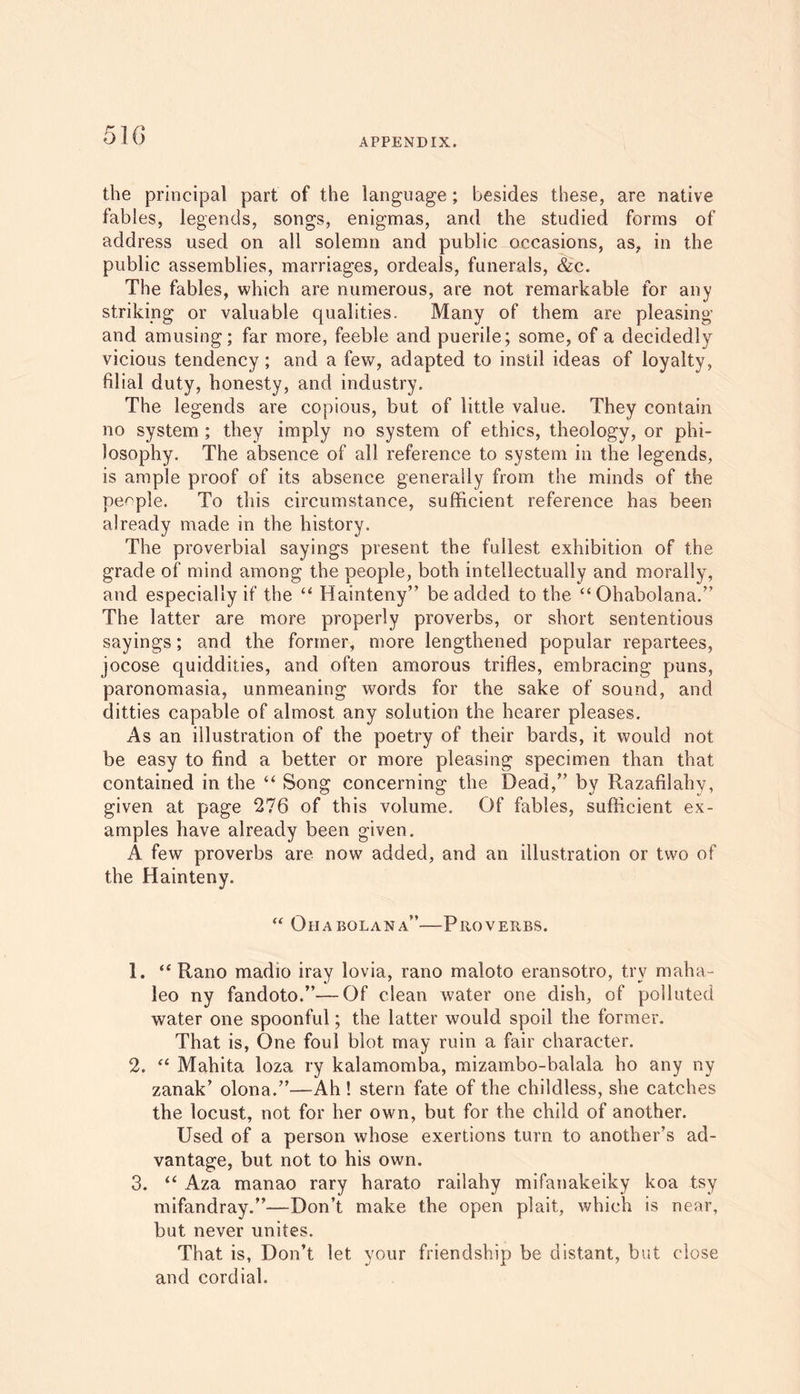 516 APPENDIX.

the principal part of the language; besides these, are native fables, legends, songs, enigmas, and the studied forms of address used on all solemn and public occasions, as, in the public assemblies, marriages, ordeals, funerals, &c.

The fables, which are numerous, are not remarkable for any striking or valuable qualities. Many of them are pleasing and amusing; far more, feeble and puerile; some, of a decidedly vicious tendency; and a few, adapted to instil ideas of loyalty, filial duty, honesty, and industry.

The legends are copious, but of little value. They contain no system; they imply no system of ethics, theology, or philosophy. The absence of all reference to system in the legends, is ample proof of its absence generally from the minds of the people. To this circumstance, sufficient reference has been already made in the history.

The proverbial sayings present the fullest exhibition of the grade of mind among the people, both intellectually and morally, and especially if the "Hainteny" be added to the "Ohabolana." The latter are more properly proverbs, or short sententious sayings; and the former, more lengthened popular repartees, jocose quiddities, and often amorous trifles, embracing puns, paronomasia, unmeaning words for the sake of sound, and ditties capable of almost any solution the hearer pleases.

As an illustration of the poetry of their bards, it would not be easy to find a better or more pleasing specimen than that contained in the "Song concerning the Dead," by Razafilahy, given at page 276 of this volume. Of fables, sufficient examples have already been given.

A few proverbs are now added, and an illustration or two of the Hainteny.

"Ohabolana"—Proverbs.

1. "Rano madio iray lovia, rano maloto eransotro, try mahaleo ny fandoto."—Of clean water one dish, of polluted water one spoonful; the latter would spoil the former.

That is, One foul blot may ruin a fair character.

2. "Mahita loza ry kalamomba, mizambo-balala ho any ny zanak' olona."—Ah! stern fate of the childless, she catches the locust, not for her own, but for the child of another.

Used of a person whose exertions turn to another's advantage, but not to his own.

3. "Aza manao rary harato railahy mifanakeiky koa tsy mifandray."—Don't make the open plait, which is near, but never unites.

That is, Don't let your friendship be distant, but close and cordial.